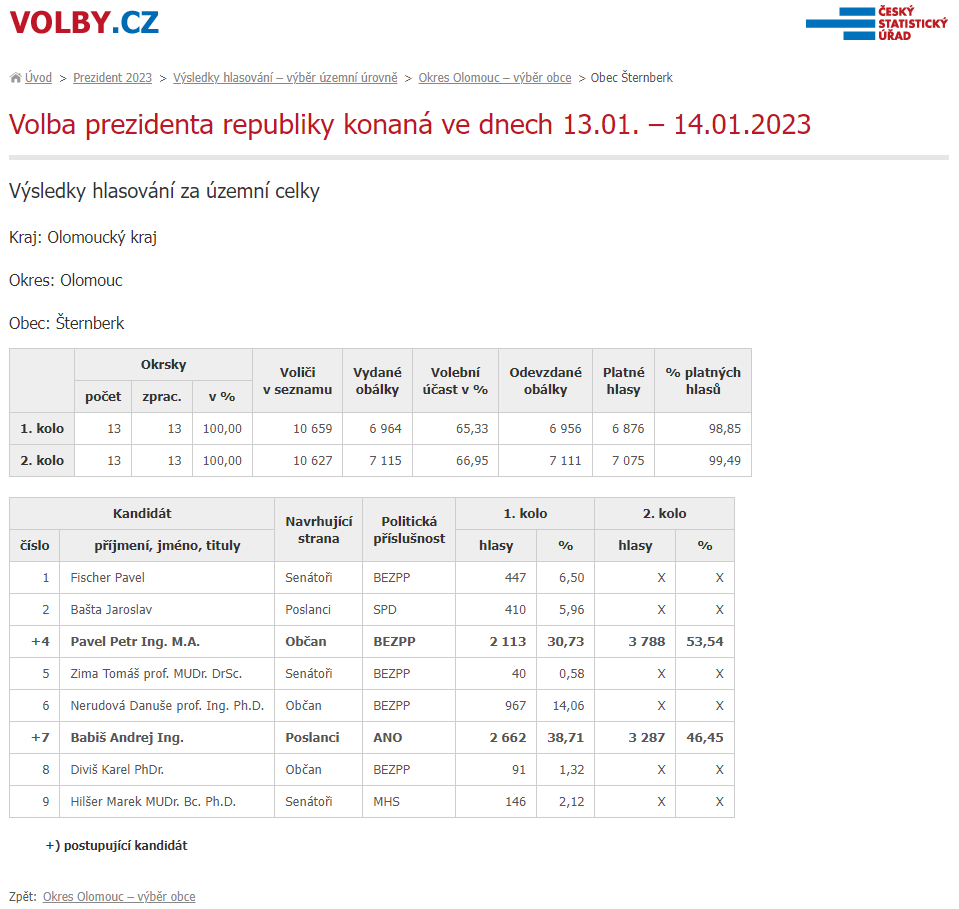 VOLBY.CZ

ČESKÝ STATISTICKÝ ÚŘAD

Úvod > Prezident 2023 > Výsledky hlasování – výběr územní úrovně > Okres Olomouc – výběr obce > Obec Šternberk

Volba prezidenta republiky konaná ve dnech 13.01. – 14.01.2023

Výsledky hlasování za územní celky

Kraj: Olomoucký kraj

Okres: Olomouc

Obec: Šternberk

| | Okrsky počet | Okrsky zprac. | Okrsky v % | Voliči v seznamu | Vydané obálky | Volební účast v % | Odevzdané obálky | Platné hlasy | % platných hlasů |
|---|---|---|---|---|---|---|---|---|---|
| 1. kolo | 13 | 13 | 100,00 | 10 659 | 6 964 | 65,33 | 6 956 | 6 876 | 98,85 |
| 2. kolo | 13 | 13 | 100,00 | 10 627 | 7 115 | 66,95 | 7 111 | 7 075 | 99,49 |

| Kandidát číslo | Kandidát příjmení, jméno, tituly | Navrhující strana | Politická příslušnost | 1. kolo hlasy | 1. kolo % | 2. kolo hlasy | 2. kolo % |
|---|---|---|---|---|---|---|---|
| 1 | Fischer Pavel | Senátoři | BEZPP | 447 | 6,50 | X | X |
| 2 | Bašta Jaroslav | Poslanci | SPD | 410 | 5,96 | X | X |
| +4 | Pavel Petr Ing. M.A. | Občan | BEZPP | 2 113 | 30,73 | 3 788 | 53,54 |
| 5 | Zima Tomáš prof. MUDr. DrSc. | Senátoři | BEZPP | 40 | 0,58 | X | X |
| 6 | Nerudová Danuše prof. Ing. Ph.D. | Občan | BEZPP | 967 | 14,06 | X | X |
| +7 | Babiš Andrej Ing. | Poslanci | ANO | 2 662 | 38,71 | 3 287 | 46,45 |
| 8 | Diviš Karel PhDr. | Občan | BEZPP | 91 | 1,32 | X | X |
| 9 | Hilšer Marek MUDr. Bc. Ph.D. | Senátoři | MHS | 146 | 2,12 | X | X |

+) postupující kandidát

Zpět: Okres Olomouc – výběr obce